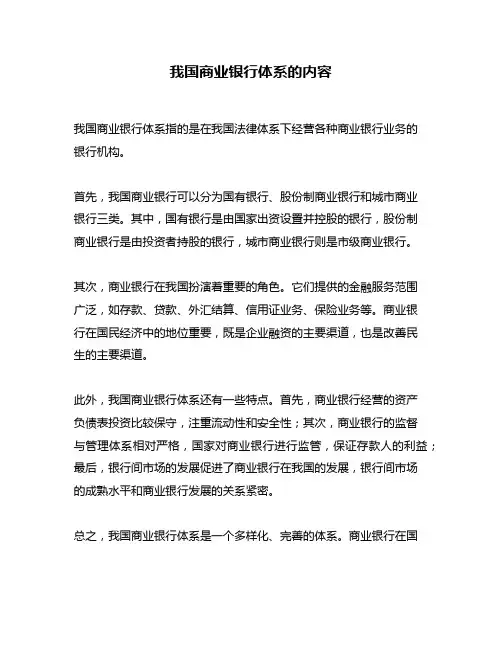 我国商业银行体系的内容

我国商业银行体系指的是在我国法律体系下经营各种商业银行业务的银行机构。

首先，我国商业银行可以分为国有银行、股份制商业银行和城市商业银行三类。其中，国有银行是由国家出资设置并控股的银行，股份制商业银行是由投资者持股的银行，城市商业银行则是市级商业银行。

其次，商业银行在我国扮演着重要的角色。它们提供的金融服务范围广泛，如存款、贷款、外汇结算、信用证业务、保险业务等。商业银行在国民经济中的地位重要，既是企业融资的主要渠道，也是改善民生的主要渠道。

此外，我国商业银行体系还有一些特点。首先，商业银行经营的资产负债表投资比较保守，注重流动性和安全性；其次，商业银行的监督与管理体系相对严格，国家对商业银行进行监管，保证存款人的利益；最后，银行间市场的发展促进了商业银行在我国的发展，银行间市场的成熟水平和商业银行发展的关系紧密。

总之，我国商业银行体系是一个多样化、完善的体系。商业银行在国